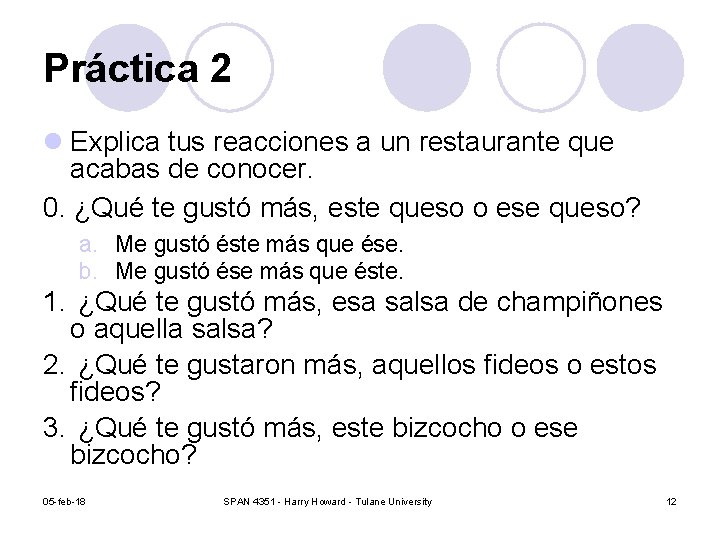 Práctica 2

Explica tus reacciones a un restaurante que acabas de conocer.

0. ¿Qué te gustó más, este queso o ese queso?

a. Me gustó éste más que ése.
b. Me gustó ése más que éste.

1. ¿Qué te gustó más, esa salsa de champiñones o aquella salsa?

2. ¿Qué te gustaron más, aquellos fideos o estos fideos?

3. ¿Qué te gustó más, este bizcocho o ese bizcocho?

05-feb-18

SPAN 4351 - Harry Howard - Tulane University

12